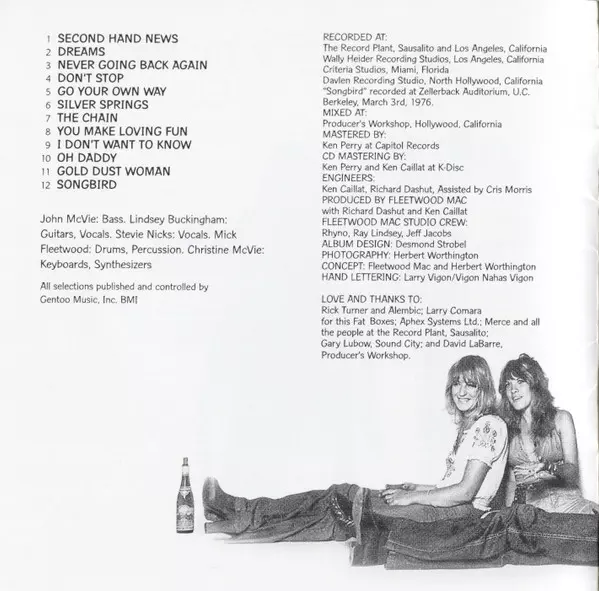 1 SECOND HAND NEWS
2 DREAMS
3 NEVER GOING BACK AGAIN
4 DON'T STOP
5 GO YOUR OWN WAY
6 SILVER SPRINGS
7 THE CHAIN
8 YOU MAKE LOVING FUN
9 I DON'T WANT TO KNOW
10 OH DADDY
11 GOLD DUST WOMAN
12 SONGBIRD

John McVie: Bass. Lindsey Buckingham: Guitars, Vocals. Stevie Nicks: Vocals. Mick Fleetwood: Drums, Percussion. Christine McVie: Keyboards, Synthesizers

All selections published and controlled by Gentoo Music, Inc. BMI

RECORDED AT:
The Record Plant, Sausalito and Los Angeles, California
Wally Heider Recording Studios, Los Angeles, California
Criteria Studios, Miami, Florida
Davlen Recording Studio, North Hollywood, California
"Songbird" recorded at Zellerback Auditorium, U.C. Berkeley, March 3rd, 1976.
MIXED AT:
Producer's Workshop, Hollywood, California
MASTERED BY:
Ken Perry at Capitol Records
CD MASTERING BY:
Ken Perry and Ken Caillat at K-Disc
ENGINEERS:
Ken Caillat, Richard Dashut, Assisted by Cris Morris
PRODUCED BY FLEETWOOD MAC
with Richard Dashut and Ken Caillat
FLEETWOOD MAC STUDIO CREW:
Rhyno, Ray Lindsey, Jeff Jacobs
ALBUM DESIGN: Desmond Strobel
PHOTOGRAPHY: Herbert Worthington
CONCEPT: Fleetwood Mac and Herbert Worthington
HAND LETTERING: Larry Vigon/Vigon Nahas Vigon

LOVE AND THANKS TO:
Rick Turner and Alembic; Larry Comara for this Fat Boxes; Aphex Systems Ltd.; Merce and all the people at the Record Plant, Sausalito; Gary Lubow, Sound City; and David LaBarre, Producer's Workshop.